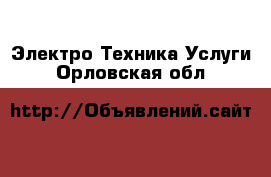 Электро Техника Услуги Орловская обл

http://Объявлений.сайт